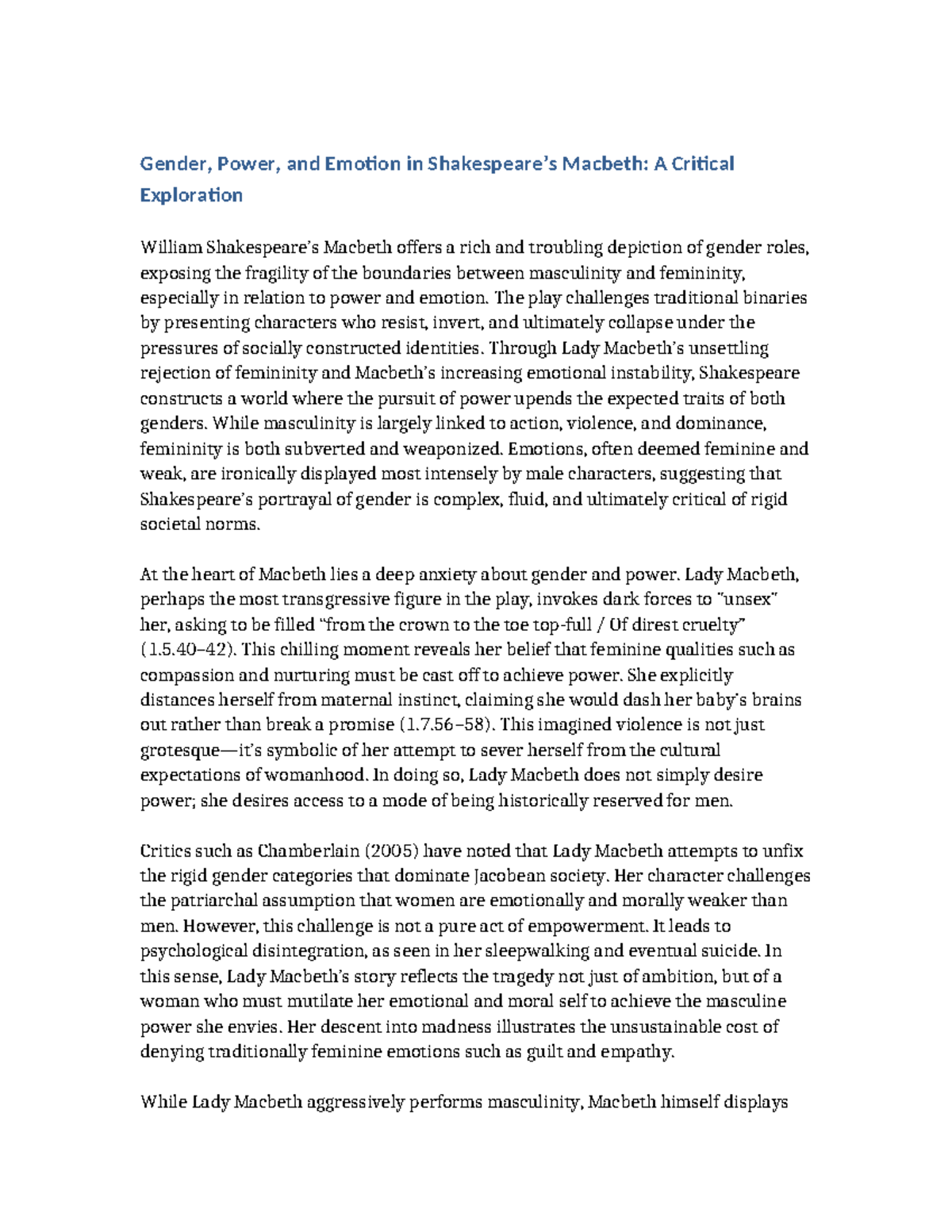 Gender, Power, and Emotion in Shakespeare's Macbeth: A Critical Exploration

William Shakespeare's Macbeth offers a rich and troubling depiction of gender roles, exposing the fragility of the boundaries between masculinity and femininity, especially in relation to power and emotion. The play challenges traditional binaries by presenting characters who resist, invert, and ultimately collapse under the pressures of socially constructed identities. Through Lady Macbeth's unsettling rejection of femininity and Macbeth's increasing emotional instability, Shakespeare constructs a world where the pursuit of power upends the expected traits of both genders. While masculinity is largely linked to action, violence, and dominance, femininity is both subverted and weaponized. Emotions, often deemed feminine and weak, are ironically displayed most intensely by male characters, suggesting that Shakespeare's portrayal of gender is complex, fluid, and ultimately critical of rigid societal norms.

At the heart of Macbeth lies a deep anxiety about gender and power. Lady Macbeth, perhaps the most transgressive figure in the play, invokes dark forces to "unsex" her, asking to be filled "from the crown to the toe top-full / Of direst cruelty" (1.5.40–42). This chilling moment reveals her belief that feminine qualities such as compassion and nurturing must be cast off to achieve power. She explicitly distances herself from maternal instinct, claiming she would dash her baby's brains out rather than break a promise (1.7.56–58). This imagined violence is not just grotesque—it's symbolic of her attempt to sever herself from the cultural expectations of womanhood. In doing so, Lady Macbeth does not simply desire power; she desires access to a mode of being historically reserved for men.

Critics such as Chamberlain (2005) have noted that Lady Macbeth attempts to unfix the rigid gender categories that dominate Jacobean society. Her character challenges the patriarchal assumption that women are emotionally and morally weaker than men. However, this challenge is not a pure act of empowerment. It leads to psychological disintegration, as seen in her sleepwalking and eventual suicide. In this sense, Lady Macbeth's story reflects the tragedy not just of ambition, but of a woman who must mutilate her emotional and moral self to achieve the masculine power she envies. Her descent into madness illustrates the unsustainable cost of denying traditionally feminine emotions such as guilt and empathy.

While Lady Macbeth aggressively performs masculinity, Macbeth himself displays